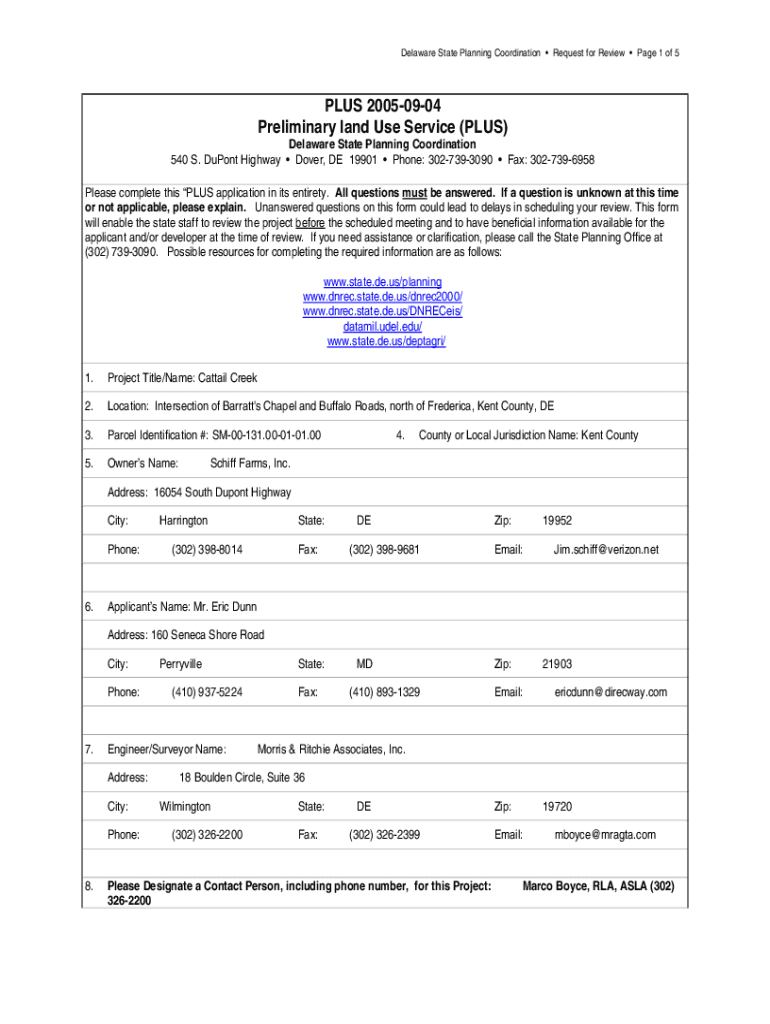 Delaware State Planning Coordination • Request for Review • Page 1 of 5

PLUS 2005-09-04
Preliminary land Use Service (PLUS)
Delaware State Planning Coordination
540 S. DuPont Highway • Dover, DE 19901 • Phone: 302-739-3090 • Fax: 302-739-6958

Please complete this "PLUS application in its entirety. All questions must be answered. If a question is unknown at this time or not applicable, please explain. Unanswered questions on this form could lead to delays in scheduling your review. This form will enable the state staff to review the project before the scheduled meeting and to have beneficial information available for the applicant and/or developer at the time of review. If you need assistance or clarification, please call the State Planning Office at (302) 739-3090. Possible resources for completing the required information are as follows:

www.state.de.us/planning
www.dnrec.state.de.us/dnrec2000/
www.dnrec.state.de.us/DNRECeis/
datamil.udel.edu/
www.state.de.us/deptagri/

1. Project Title/Name: Cattail Creek

2. Location: Intersection of Barratt's Chapel and Buffalo Roads, north of Frederica, Kent County, DE

3. Parcel Identification #: SM-00-131.00-01-01.00

4. County or Local Jurisdiction Name: Kent County

5. Owner's Name: Schiff Farms, Inc.

Address: 16054 South Dupont Highway

City: Harrington State: DE Zip: 19952

Phone: (302) 398-8014 Fax: (302) 398-9681 Email: Jim.schiff@verizon.net

6. Applicant's Name: Mr. Eric Dunn

Address: 160 Seneca Shore Road

City: Perryville State: MD Zip: 21903

Phone: (410) 937-5224 Fax: (410) 893-1329 Email: ericdunn@direcway.com

7. Engineer/Surveyor Name: Morris & Ritchie Associates, Inc.

Address: 18 Boulden Circle, Suite 36

City: Wilmington State: DE Zip: 19720

Phone: (302) 326-2200 Fax: (302) 326-2399 Email: mboyce@mragta.com

8. Please Designate a Contact Person, including phone number, for this Project: Marco Boyce, RLA, ASLA (302) 326-2200